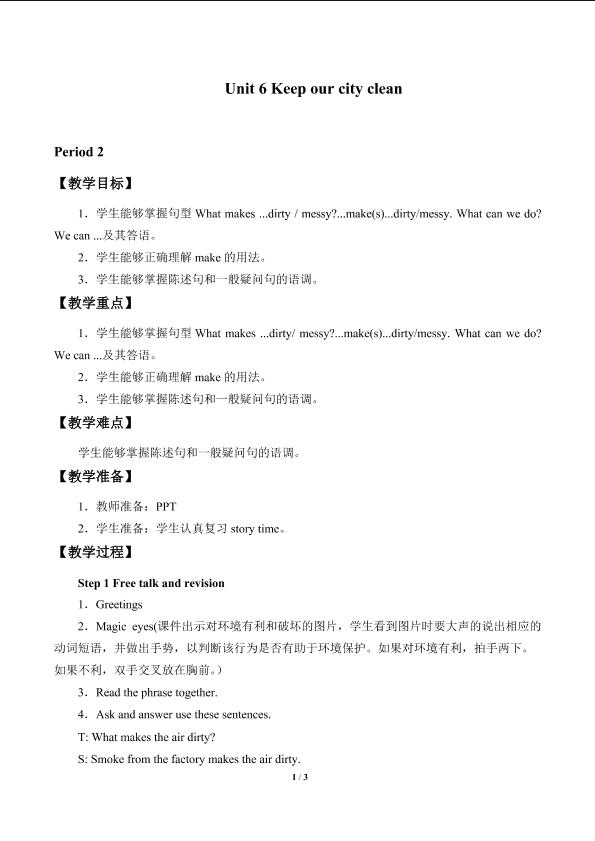 Unit 6 Keep our city clean

Period 2

【教学目标】

1．学生能够掌握句型What makes ...dirty / messy?...make(s)...dirty/messy. What can we do? We can ...及其答语。

2．学生能够正确理解make的用法。

3．学生能够掌握陈述句和一般疑问句的语调。

【教学重点】

1．学生能够掌握句型What makes ...dirty/ messy?...make(s)...dirty/messy. What can we do? We can ...及其答语。

2．学生能够正确理解make的用法。

3．学生能够掌握陈述句和一般疑问句的语调。

【教学难点】

学生能够掌握陈述句和一般疑问句的语调。

【教学准备】

1．教师准备：PPT

2．学生准备：学生认真复习story time。

【教学过程】

Step 1 Free talk and revision

1．Greetings

2．Magic eyes(课件出示对环境有利和破坏的图片，学生看到图片时要大声的说出相应的动词短语，并做出手势，以判断该行为是否有助于环境保护。如果对环境有利，拍手两下。如果不利，双手交叉放在胸前。)

3．Read the phrase together.

4．Ask and answer use these sentences.

T: What makes the air dirty?

S: Smoke from the factory makes the air dirty.

1 / 3